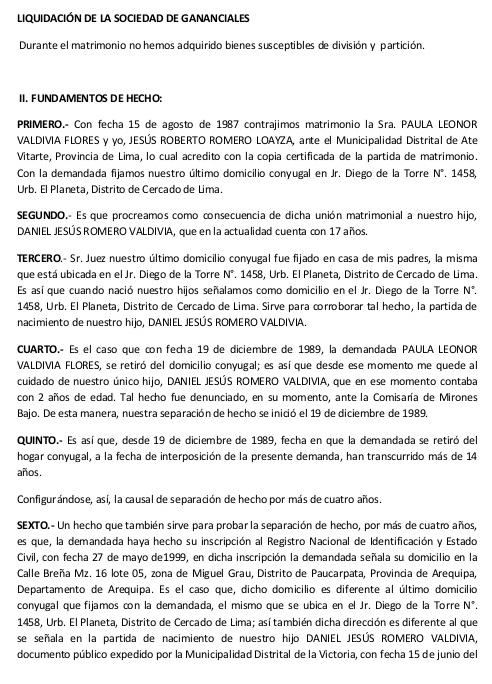 LIQUIDACIÓN DE LA SOCIEDAD DE GANANCIALES

Durante el matrimonio no hemos adquirido bienes susceptibles de división y partición.

II. FUNDAMENTOS DE HECHO:

PRIMERO.- Con fecha 15 de agosto de 1987 contrajimos matrimonio la Sra. PAULA LEONOR VALDIVIA FLORES y yo, JESÚS ROBERTO ROMERO LOAYZA, ante el Municipalidad Distrital de Ate Vitarte, Provincia de Lima, lo cual acredito con la copia certificada de la partida de matrimonio. Con la demandada fijamos nuestro último domicilio conyugal en Jr. Diego de la Torre N°. 1458, Urb. El Planeta, Distrito de Cercado de Lima.

SEGUNDO.- Es que procreamos como consecuencia de dicha unión matrimonial a nuestro hijo, DANIEL JESÚS ROMERO VALDIVIA, que en la actualidad cuenta con 17 años.

TERCERO.- Sr. Juez nuestro último domicilio conyugal fue fijado en casa de mis padres, la misma que está ubicada en el Jr. Diego de la Torre N°. 1458, Urb. El Planeta, Distrito de Cercado de Lima. Es así que cuando nació nuestro hijos señalamos como domicilio en el Jr. Diego de la Torre N°. 1458, Urb. El Planeta, Distrito de Cercado de Lima. Sirve para corroborar tal hecho, la partida de nacimiento de nuestro hijo, DANIEL JESÚS ROMERO VALDIVIA.

CUARTO.- Es el caso que con fecha 19 de diciembre de 1989, la demandada PAULA LEONOR VALDIVIA FLORES, se retiró del domicilio conyugal; es así que desde ese momento me quede al cuidado de nuestro único hijo, DANIEL JESÚS ROMERO VALDIVIA, que en ese momento contaba con 2 años de edad. Tal hecho fue denunciado, en su momento, ante la Comisaría de Mirones Bajo. De esta manera, nuestra separación de hecho se inició el 19 de diciembre de 1989.

QUINTO.- Es así que, desde 19 de diciembre de 1989, fecha en que la demandada se retiró del hogar conyugal, a la fecha de interposición de la presente demanda, han transcurrido más de 14 años.

Configurándose, así, la causal de separación de hecho por más de cuatro años.

SEXTO.- Un hecho que también sirve para probar la separación de hecho, por más de cuatro años, es que, la demandada haya hecho su inscripción al Registro Nacional de Identificación y Estado Civil, con fecha 27 de mayo de1999, en dicha inscripción la demandada señala su domicilio en la Calle Breña Mz. 16 lote 05, zona de Miguel Grau, Distrito de Paucarpata, Provincia de Arequipa, Departamento de Arequipa. Es el caso que, dicho domicilio es diferente al último domicilio conyugal que fijamos con la demandada, el mismo que se ubica en el Jr. Diego de la Torre N°. 1458, Urb. El Planeta, Distrito de Cercado de Lima; así también dicha dirección es diferente al que se señala en la partida de nacimiento de nuestro hijo DANIEL JESÚS ROMERO VALDIVIA, documento público expedido por la Municipalidad Distrital de la Victoria, con fecha 15 de junio del